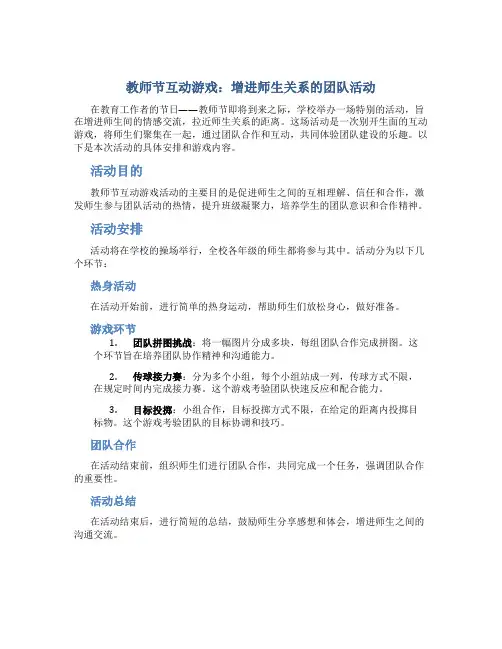 教师节互动游戏：增进师生关系的团队活动

在教育工作者的节日——教师节即将到来之际，学校举办一场特别的活动，旨在增进师生间的情感交流，拉近师生关系的距离。这场活动是一次别开生面的互动游戏，将师生们聚集在一起，通过团队合作和互动，共同体验团队建设的乐趣。以下是本次活动的具体安排和游戏内容。

活动目的

教师节互动游戏活动的主要目的是促进师生之间的互相理解、信任和合作，激发师生参与团队活动的热情，提升班级凝聚力，培养学生的团队意识和合作精神。

活动安排

活动将在学校的操场举行，全校各年级的师生都将参与其中。活动分为以下几个环节：

热身活动

在活动开始前，进行简单的热身运动，帮助师生们放松身心，做好准备。

游戏环节

1. 团队拼图挑战：将一幅图片分成多块，每组团队合作完成拼图。这个环节旨在培养团队协作精神和沟通能力。

2. 传球接力赛：分为多个小组，每个小组站成一列，传球方式不限，在规定时间内完成接力赛。这个游戏考验团队快速反应和配合能力。

3. 目标投掷：小组合作，目标投掷方式不限，在给定的距离内投掷目标物。这个游戏考验团队的目标协调和技巧。

团队合作

在活动结束前，组织师生们进行团队合作，共同完成一个任务，强调团队合作的重要性。

活动总结

在活动结束后，进行简短的总结，鼓励师生分享感想和体会，增进师生之间的沟通交流。